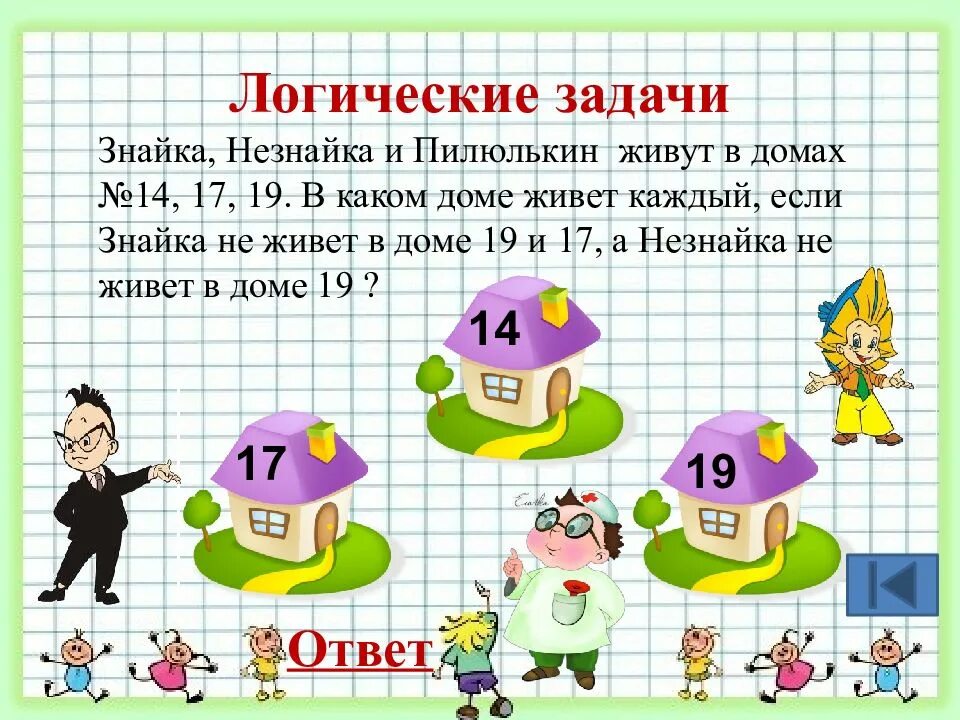 Логические задачи

Знайка, Незнайка и Пилюлькин живут в домах №14, 17, 19. В каком доме живет каждый, если Знайка не живет в доме 19 и 17, а Незнайка не живет в доме 19 ?

14

17

19

Ответ